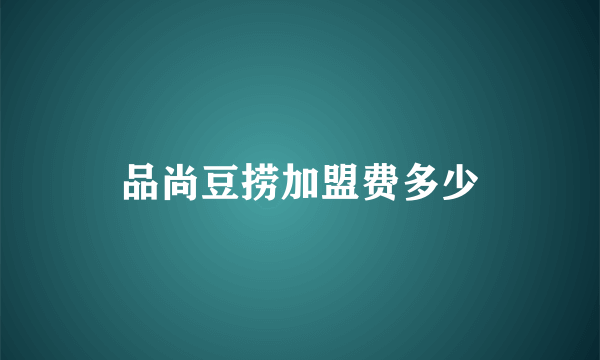 品尚豆捞加盟费多少